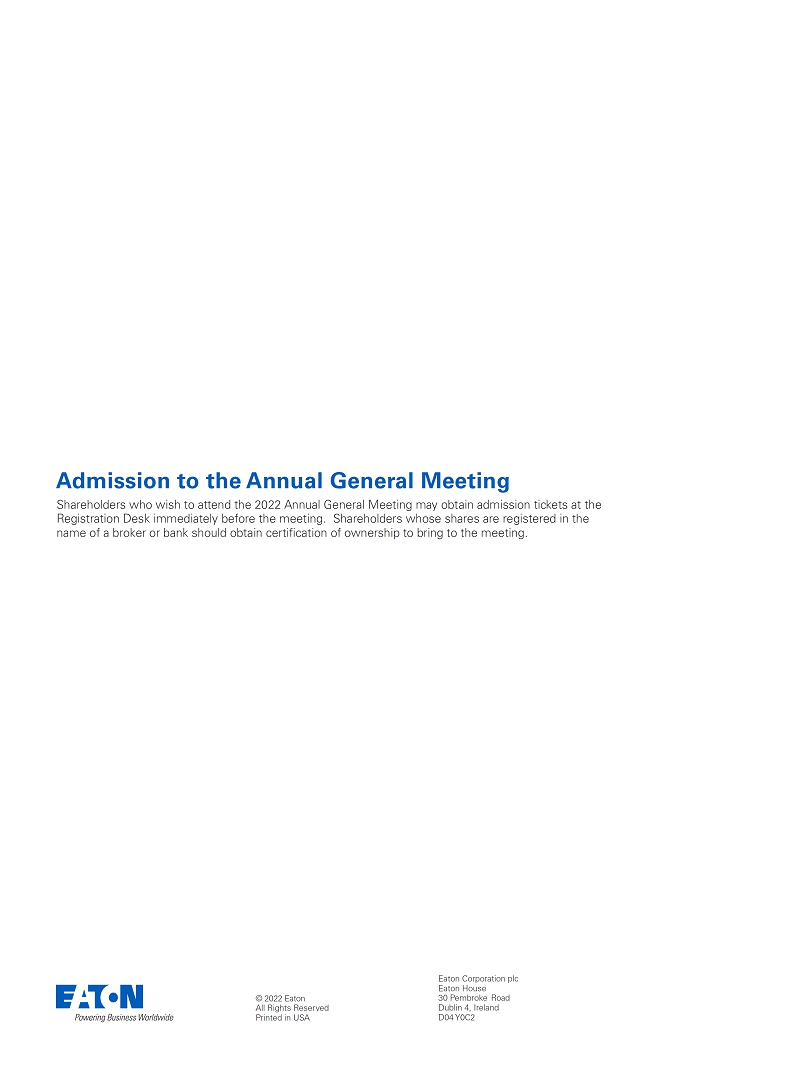 Admission to the Annual General Meeting

Shareholders who wish to attend the 2022 Annual General Meeting may obtain admission tickets at the Registration Desk immediately before the meeting. Shareholders whose shares are registered in the name of a broker or bank should obtain certification of ownership to bring to the meeting.

EATON
Powering Business Worldwide

© 2022 Eaton
All Rights Reserved
Printed in USA

Eaton Corporation plc
Eaton House
30 Pembroke Road
Dublin 4, Ireland
D04Y0C2